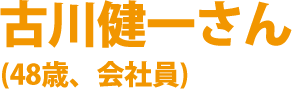 古川健一さん
(48歳、会社員)